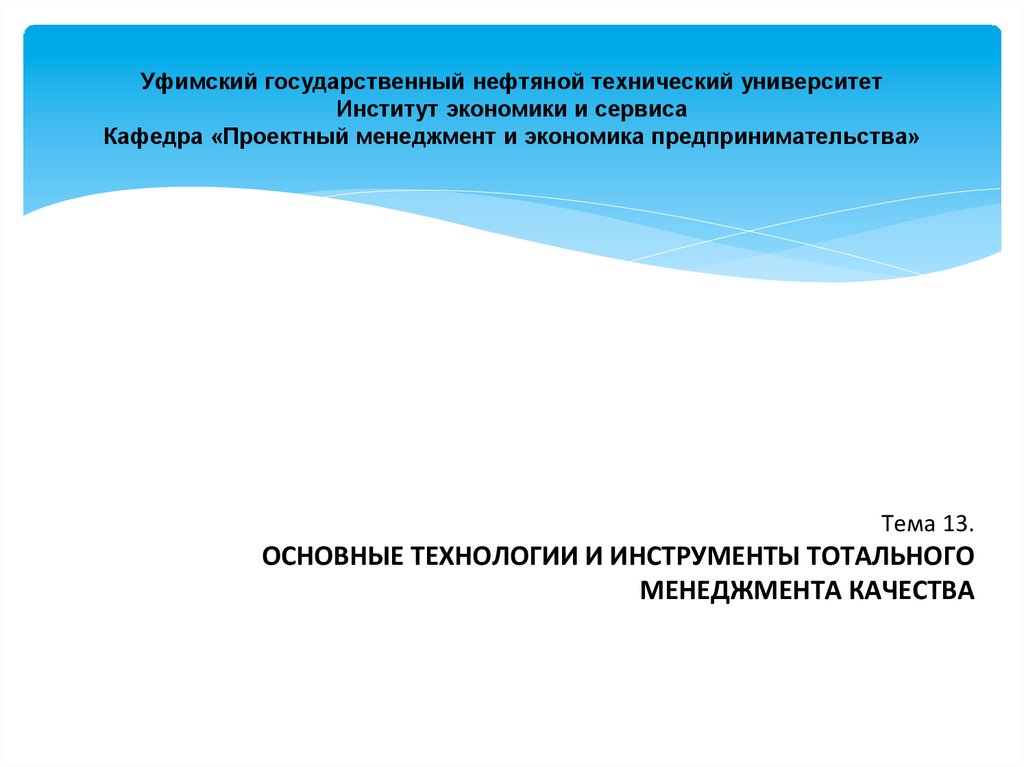 Уфимский государственный нефтяной технический университет
Институт экономики и сервиса
Кафедра «Проектный менеджмент и экономика предпринимательства»

Тема 13.
ОСНОВНЫЕ ТЕХНОЛОГИИ И ИНСТРУМЕНТЫ ТОТАЛЬНОГО МЕНЕДЖМЕНТА КАЧЕСТВА